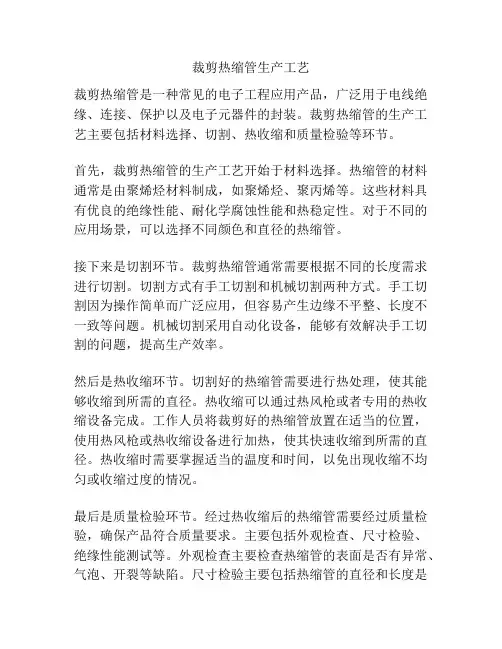 裁剪热缩管生产工艺

裁剪热缩管是一种常见的电子工程应用产品，广泛用于电线绝缘、连接、保护以及电子元器件的封装。裁剪热缩管的生产工艺主要包括材料选择、切割、热收缩和质量检验等环节。

首先，裁剪热缩管的生产工艺开始于材料选择。热缩管的材料通常是由聚烯烃材料制成，如聚烯烃、聚丙烯等。这些材料具有优良的绝缘性能、耐化学腐蚀性能和热稳定性。对于不同的应用场景，可以选择不同颜色和直径的热缩管。

接下来是切割环节。裁剪热缩管通常需要根据不同的长度需求进行切割。切割方式有手工切割和机械切割两种方式。手工切割因为操作简单而广泛应用，但容易产生边缘不平整、长度不一致等问题。机械切割采用自动化设备，能够有效解决手工切割的问题，提高生产效率。

然后是热收缩环节。切割好的热缩管需要进行热处理，使其能够收缩到所需的直径。热收缩可以通过热风枪或者专用的热收缩设备完成。工作人员将裁剪好的热缩管放置在适当的位置，使用热风枪或热收缩设备进行加热，使其快速收缩到所需的直径。热收缩时需要掌握适当的温度和时间，以免出现收缩不均匀或收缩过度的情况。

最后是质量检验环节。经过热收缩后的热缩管需要经过质量检验，确保产品符合质量要求。主要包括外观检查、尺寸检验、绝缘性能测试等。外观检查主要检查热缩管的表面是否有异常、气泡、开裂等缺陷。尺寸检验主要包括热缩管的直径和长度是